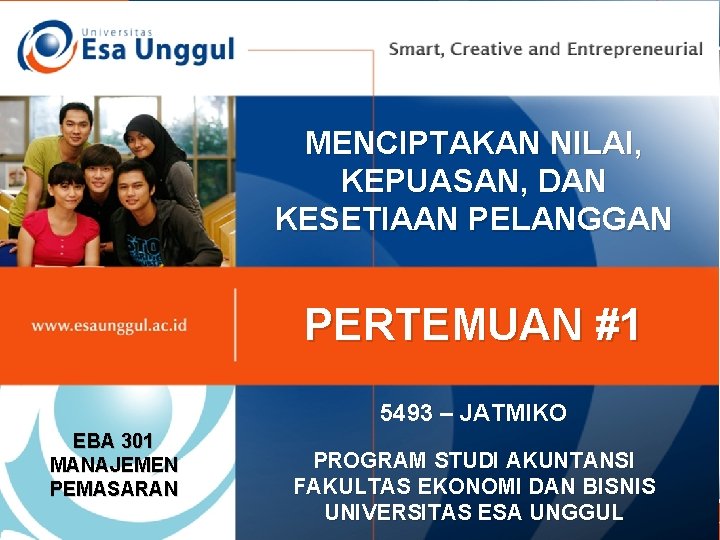 Universitas
Esa Unggul

Smart, Creative and Entrepreneurial

MENCIPTAKAN NILAI, KEPUASAN, DAN KESETIAAN PELANGGAN

www.esaunggul.ac.id

PERTEMUAN #1

EBA 301
MANAJEMEN PEMASARAN

5493 – JATMIKO

PROGRAM STUDI AKUNTANSI
FAKULTAS EKONOMI DAN BISNIS
UNIVERSITAS ESA UNGGUL